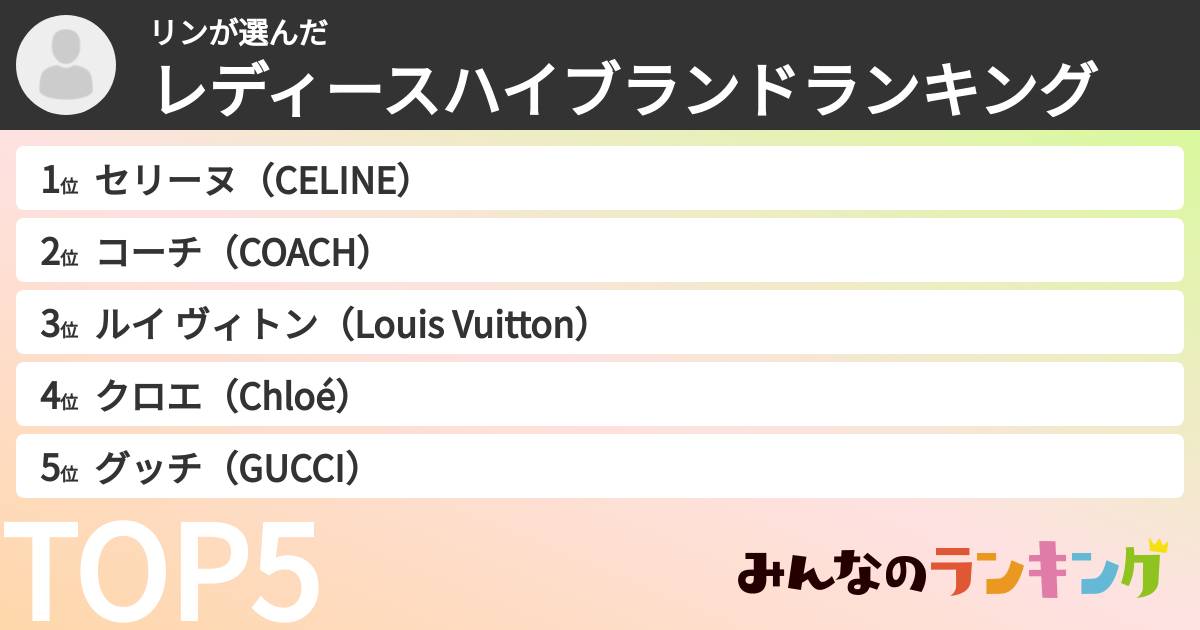 リンが選んだ
レディースハイブランドランキング

1位 セリーヌ（CELINE）
2位 コーチ（COACH）
3位 ルイ ヴィトン（Louis Vuitton）
4位 クロエ（Chloé）
5位 グッチ（GUCCI）

TOP5

みんなのランキング